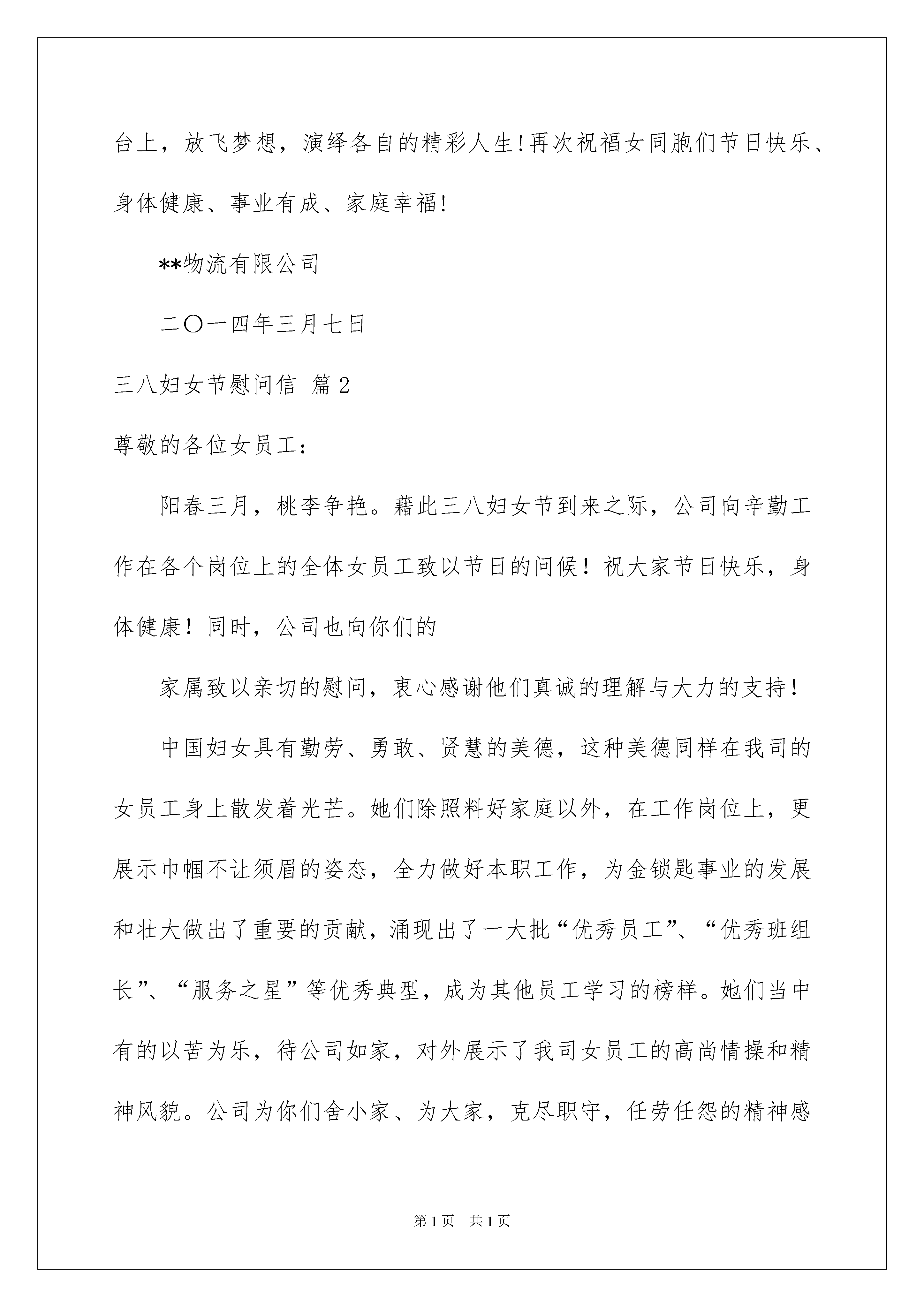 台上，放飞梦想，演绎各自的精彩人生!再次祝福女同胞们节日快乐、身体健康、事业有成、家庭幸福!

**物流有限公司

二〇一四年三月七日

三八妇女节慰问信 篇2

尊敬的各位女员工：

阳春三月，桃李争艳。藉此三八妇女节到来之际，公司向辛勤工作在各个岗位上的全体女员工致以节日的问候！祝大家节日快乐，身体健康！同时，公司也向你们的

家属致以亲切的慰问，衷心感谢他们真诚的理解与大力的支持!

中国妇女具有勤劳、勇敢、贤慧的美德，这种美德同样在我司的女员工身上散发着光芒。她们除照料好家庭以外，在工作岗位上，更展示巾帼不让须眉的姿态，全力做好本职工作，为金锁匙事业的发展和壮大做出了重要的贡献，涌现出了一大批“优秀员工”、“优秀班组长”、“服务之星”等优秀典型，成为其他员工学习的榜样。她们当中有的以苦为乐，待公司如家，对外展示了我司女员工的高尚情操和精神风貌。公司为你们舍小家、为大家，克尽职守，任劳任怨的精神感

第1页 共1页